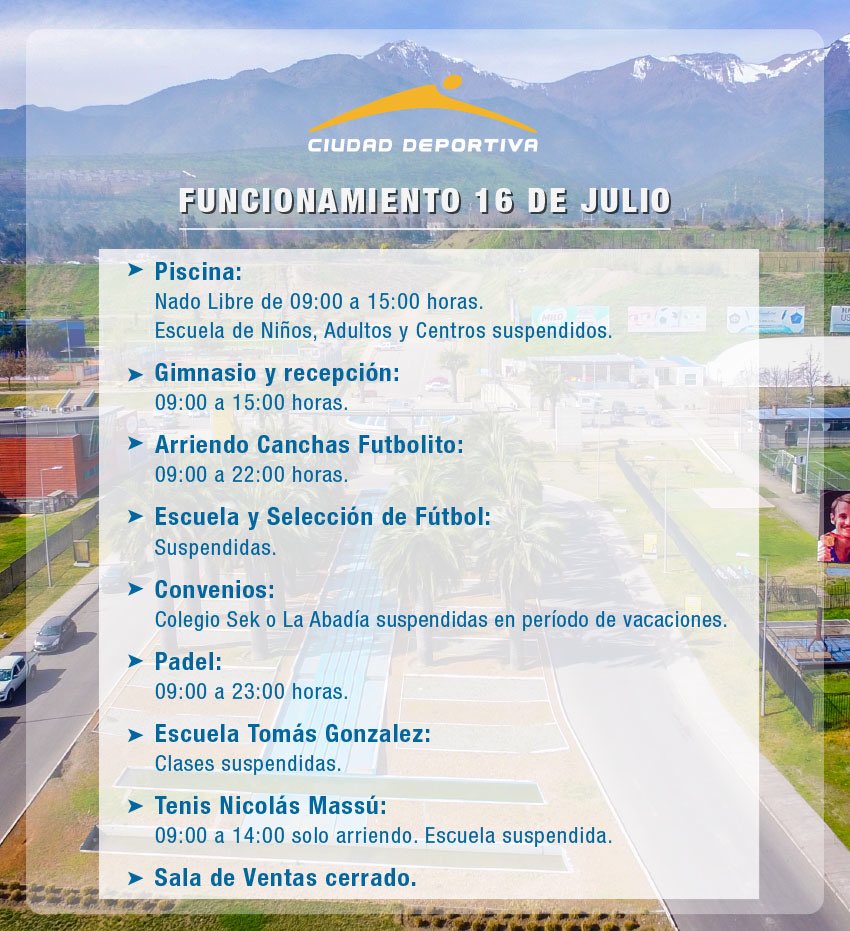 CIUDAD DEPORTIVA

FUNCIONAMIENTO 16 DE JULIO

➤ Piscina:
Nado Libre de 09:00 a 15:00 horas.
Escuela de Niños, Adultos y Centros suspendidos.

➤ Gimnasio y recepción:
09:00 a 15:00 horas.

➤ Arriendo Canchas Futbolito:
09:00 a 22:00 horas.

➤ Escuela y Selección de Fútbol:
Suspendidas.

➤ Convenios:
Colegio Sek o La Abadía suspendidas en período de vacaciones.

➤ Padel:
09:00 a 23:00 horas.

➤ Escuela Tomás Gonzalez:
Clases suspendidas.

➤ Tenis Nicolás Massú:
09:00 a 14:00 solo arriendo. Escuela suspendida.

➤ Sala de Ventas cerrado.